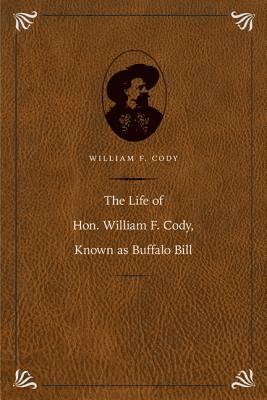 WILLIAM F. CODY

The Life of
Hon. William F. Cody,
Known as Buffalo Bill